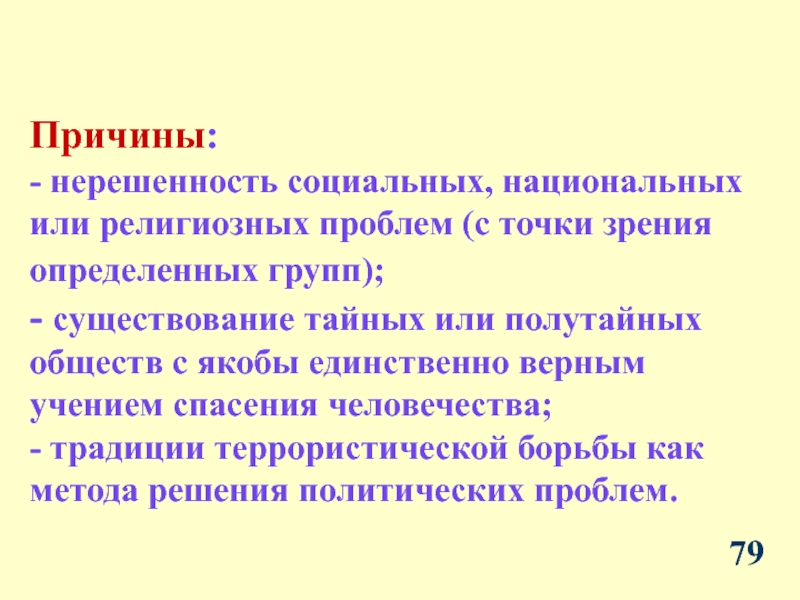 Причины:

- нерешенность социальных, национальных или религиозных проблем (с точки зрения определенных групп);

- существование тайных или полутайных обществ с якобы единственно верным учением спасения человечества;

- традиции террористической борьбы как метода решения политических проблем.

79